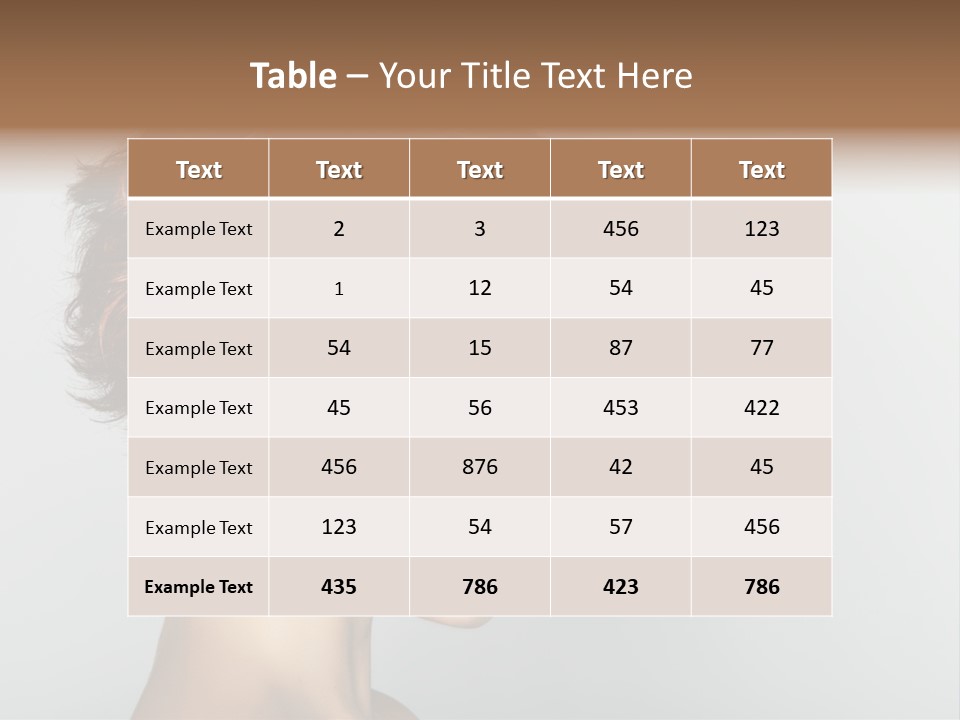 Table – Your Title Text Here

| Text | Text | Text | Text | Text |
|---|---|---|---|---|
| Example Text | 2 | 3 | 456 | 123 |
| Example Text | 1 | 12 | 54 | 45 |
| Example Text | 54 | 15 | 87 | 77 |
| Example Text | 45 | 56 | 453 | 422 |
| Example Text | 456 | 876 | 42 | 45 |
| Example Text | 123 | 54 | 57 | 456 |
| Example Text | 435 | 786 | 423 | 786 |